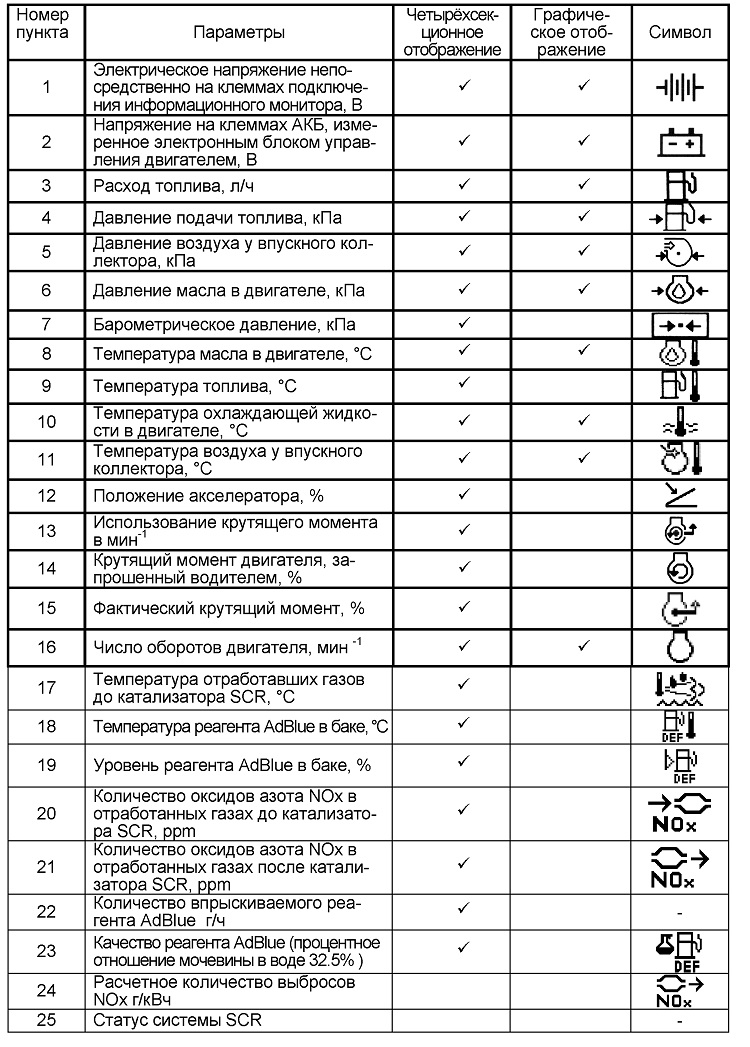 | Номер пункта | Параметры | Четырёхсекционное отображение | Графическое отображение | Символ |
|---|---|---|---|---|
| 1 | Электрическое напряжение непосредственно на клеммах подключения информационного монитора, В | ✓ | ✓ | |
| 2 | Напряжение на клеммах АКБ, измеренное электронным блоком управления двигателем, В | ✓ | ✓ | - + |
| 3 | Расход топлива, л/ч | ✓ | ✓ | |
| 4 | Давление подачи топлива, кПа | ✓ | ✓ | |
| 5 | Давление воздуха у впускного коллектора, кПа | ✓ | ✓ | |
| 6 | Давление масла в двигателе, кПа | ✓ | ✓ | |
| 7 | Барометрическое давление, кПа | ✓ | | |
| 8 | Температура масла в двигателе, °С | ✓ | ✓ | |
| 9 | Температура топлива, °С | ✓ | | |
| 10 | Температура охлаждающей жидкости в двигателе, °С | ✓ | ✓ | |
| 11 | Температура воздуха у впускного коллектора, °С | ✓ | ✓ | |
| 12 | Положение акселератора, % | ✓ | | |
| 13 | Использование крутящего момента в мин$^{-1}$ | ✓ | | |
| 14 | Крутящий момент двигателя, запрошенный водителем, % | ✓ | | |
| 15 | Фактический крутящий момент, % | ✓ | | |
| 16 | Число оборотов двигателя, мин $^{-1}$ | ✓ | ✓ | |
| 17 | Температура отработавших газов до катализатора SCR, °С | ✓ | | |
| 18 | Температура реагента AdBlue в баке, °С | ✓ | | DEF |
| 19 | Уровень реагента AdBlue в баке, % | ✓ | | DEF |
| 20 | Количество оксидов азота NOx в отработанных газах до катализатора SCR, ppm | ✓ | | NOx |
| 21 | Количество оксидов азота NOx в отработанных газах после катализатора SCR, ppm | ✓ | | NOx |
| 22 | Количество впрыскиваемого реагента AdBlue г/ч | ✓ | | - |
| 23 | Качество реагента AdBlue (процентное отношение мочевины в воде 32.5% ) | ✓ | | DEF |
| 24 | Расчетное количество выбросов NOx г/кВч | | | NOx |
| 25 | Статус системы SCR | | | - |